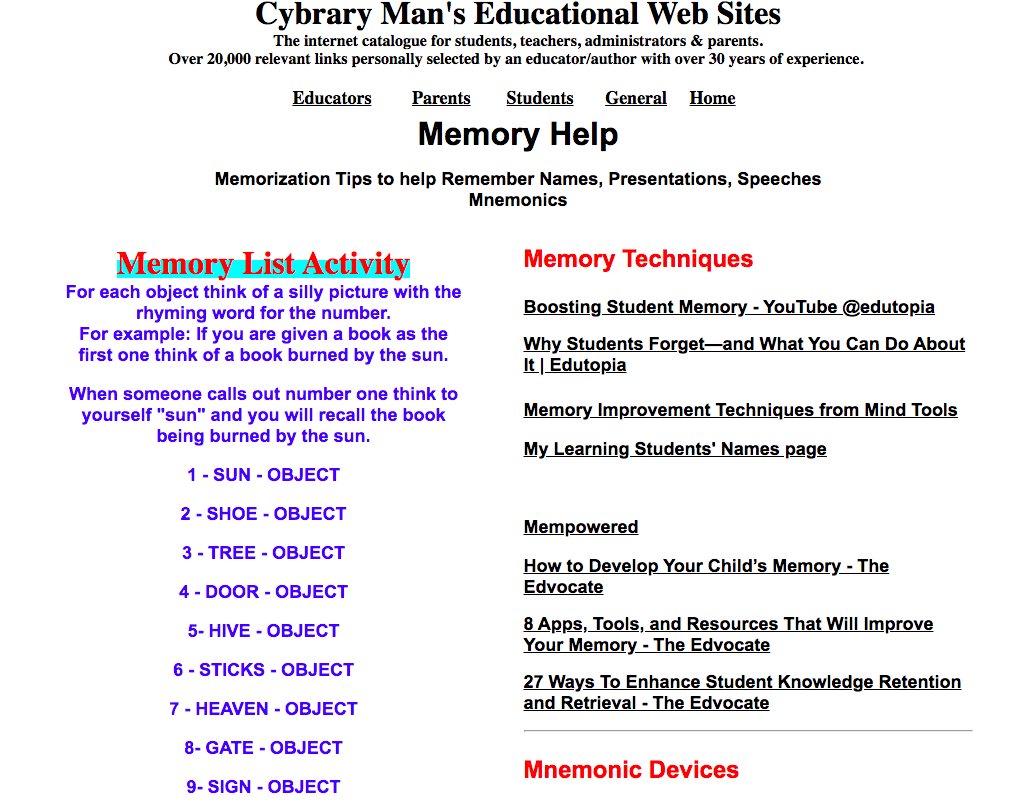 Cybrary Man's Educational Web Sites

The internet catalogue for students, teachers, administrators & parents.
Over 20,000 relevant links personally selected by an educator/author with over 30 years of experience.

Educators Parents Students General Home

Memory Help

Memorization Tips to help Remember Names, Presentations, Speeches
Mnemonics

Memory List Activity

For each object think of a silly picture with the rhyming word for the number.
For example: If you are given a book as the first one think of a book burned by the sun.

When someone calls out number one think to yourself "sun" and you will recall the book being burned by the sun.

1 - SUN - OBJECT

2 - SHOE - OBJECT

3 - TREE - OBJECT

4 - DOOR - OBJECT

5- HIVE - OBJECT

6 - STICKS - OBJECT

7 - HEAVEN - OBJECT

8- GATE - OBJECT

9- SIGN - OBJECT

Memory Techniques

Boosting Student Memory - YouTube @edutopia

Why Students Forget—and What You Can Do About It | Edutopia

Memory Improvement Techniques from Mind Tools

My Learning Students' Names page

Mempowered

How to Develop Your Child's Memory - The Edvocate

8 Apps, Tools, and Resources That Will Improve Your Memory - The Edvocate

27 Ways To Enhance Student Knowledge Retention and Retrieval - The Edvocate

Mnemonic Devices